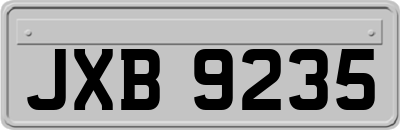 JXB 9235